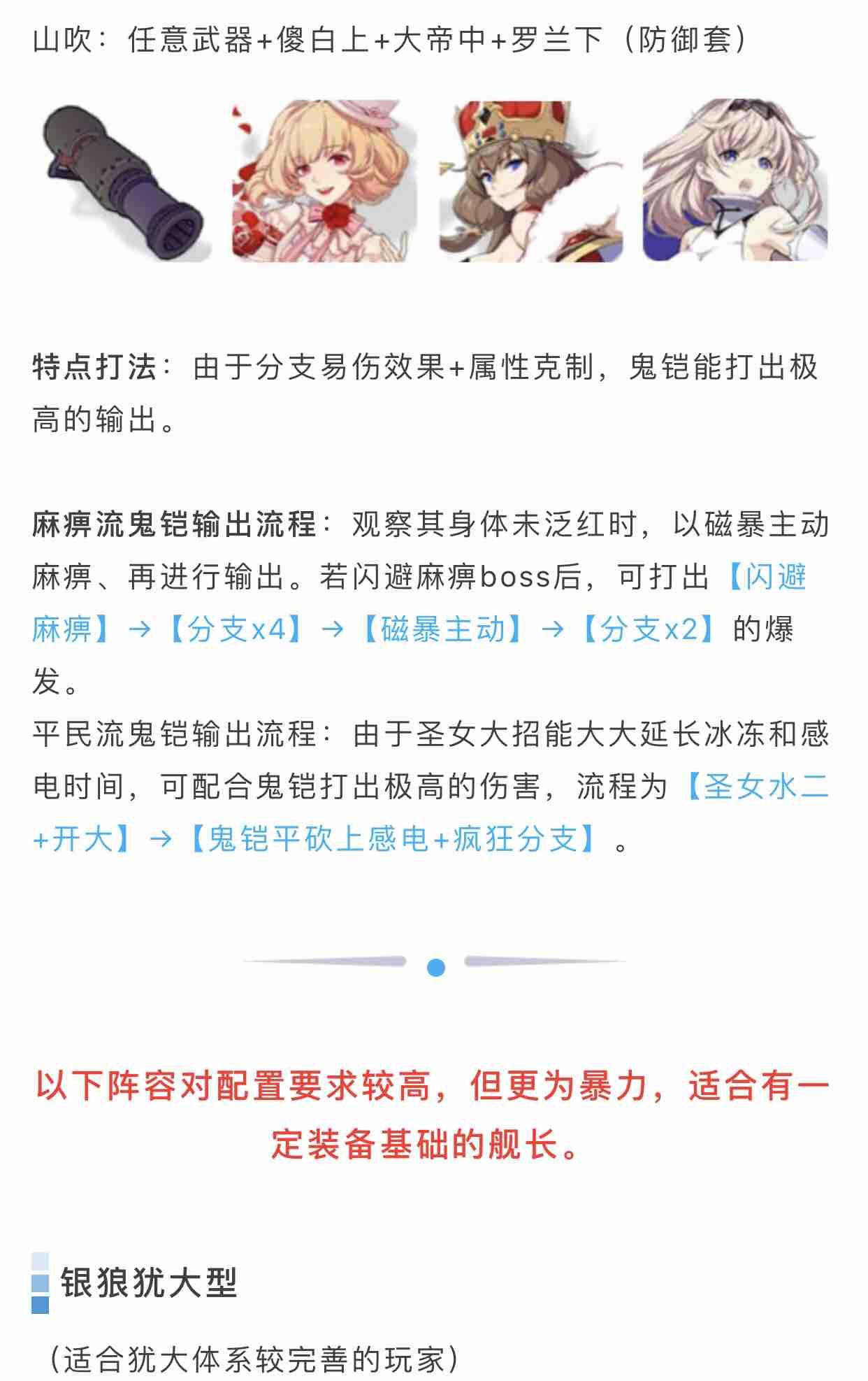 山吹：任意武器+傻白上+大帝中+罗兰下（防御套）

特点打法：由于分支易伤效果+属性克制，鬼铠能打出极高的输出。

麻痹流鬼铠输出流程：观察其身体未泛红时，以磁暴主动麻痹、再进行输出。若闪避麻痹boss后，可打出【闪避麻痹】→【分支x4】→【磁暴主动】→【分支x2】的爆发。
平民流鬼铠输出流程：由于圣女大招能大大延长冰冻和感电时间，可配合鬼铠打出极高的伤害，流程为【圣女水二+开大】→【鬼铠平砍上感电+疯狂分支】。

以下阵容对配置要求较高，但更为暴力，适合有一定装备基础的舰长。

银狼犹大型

（适合犹大体系较完善的玩家）